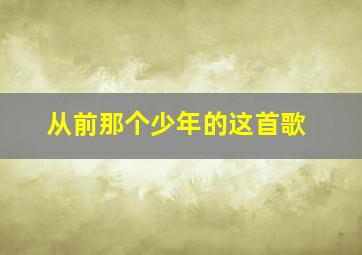 从前那个少年的这首歌